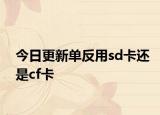 今日更新单反用sd卡还是cf卡